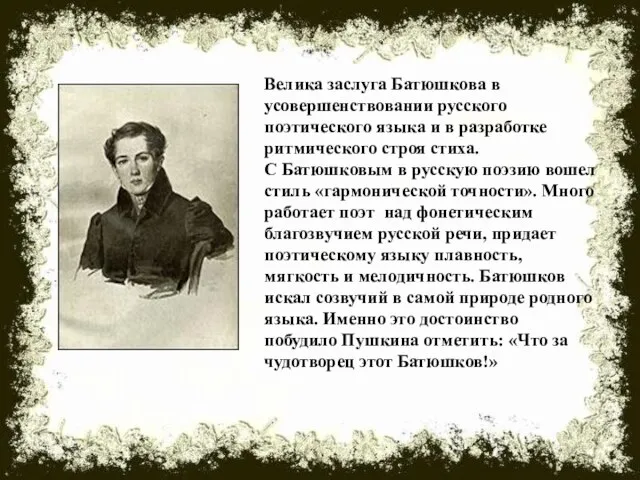 Велика заслуга Батюшкова в усовершенствовании русского поэтического языка и в разработке ритмического строя стиха.
С Батюшковым в русскую поэзию вошел стиль «гармонической точности». Много работает поэт над фонетическим благозвучием русской речи, придает поэтическому языку плавность, мягкость и мелодичность. Батюшков искал созвучий в самой природе родного языка. Именно это достоинство побудило Пушкина отметить: «Что за чудотворец этот Батюшков!»